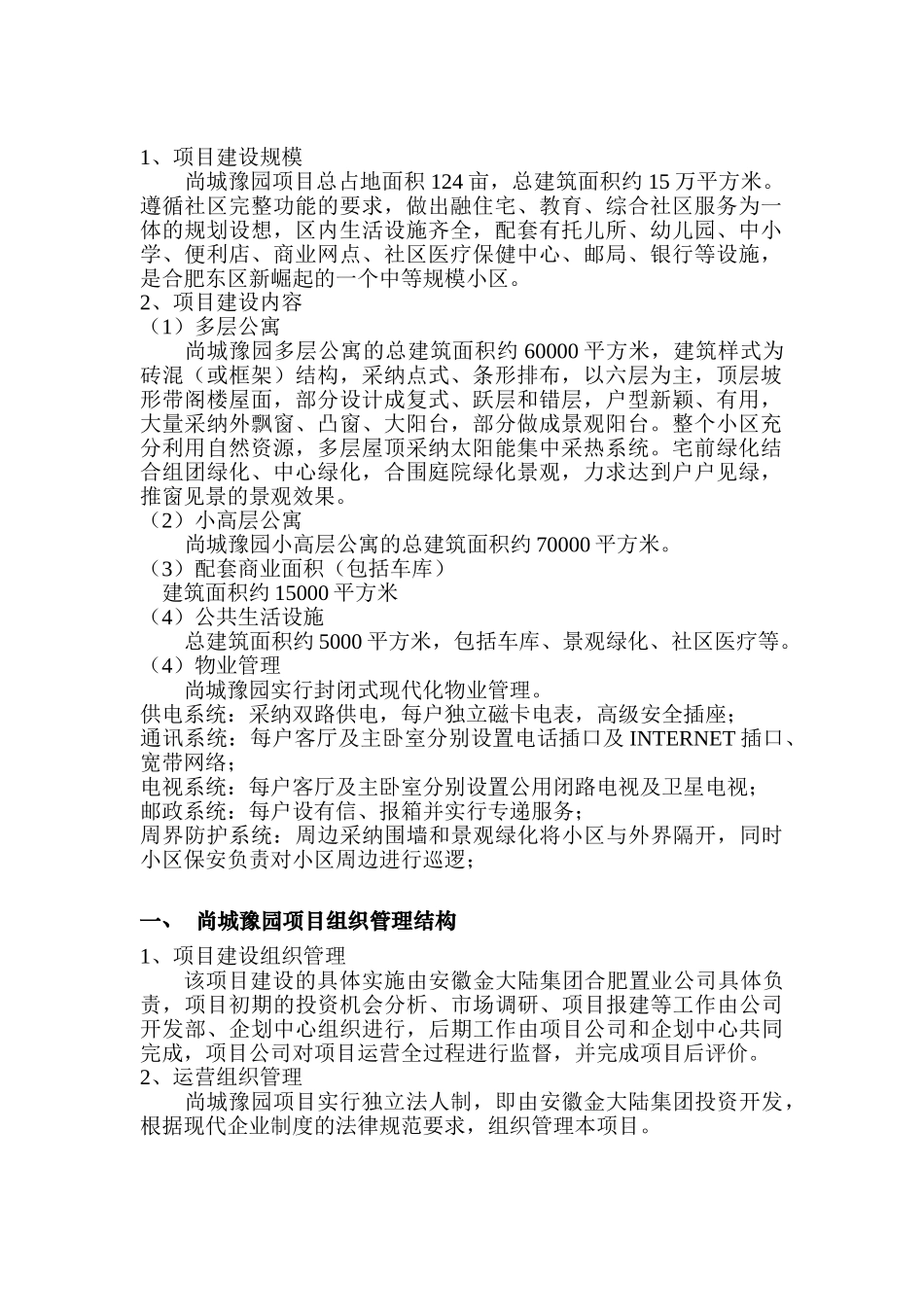 1、项目建设规模

尚城豫园项目总占地面积 124 亩，总建筑面积约 15 万平方米。遵循社区完整功能的要求，做出融住宅、教育、综合社区服务为一体的规划设想，区内生活设施齐全，配套有托儿所、幼儿园、中小学、便利店、商业网点、社区医疗保健中心、邮局、银行等设施，是合肥东区新崛起的一个中等规模小区。

2、项目建设内容

（1）多层公寓

尚城豫园多层公寓的总建筑面积约 60000 平方米，建筑样式为砖混（或框架）结构，采纳点式、条形排布，以六层为主，顶层坡形带阁楼屋面，部分设计成复式、跃层和错层，户型新颖、有用，大量采纳外飘窗、凸窗、大阳台，部分做成景观阳台。整个小区充分利用自然资源，多层屋顶采纳太阳能集中采热系统。宅前绿化结合组团绿化、中心绿化，合围庭院绿化景观，力求达到户户见绿，推窗见景的景观效果。

（2）小高层公寓

尚城豫园小高层公寓的总建筑面积约 70000 平方米。

（3）配套商业面积（包括车库）

建筑面积约 15000 平方米

（4）公共生活设施

总建筑面积约 5000 平方米，包括车库、景观绿化、社区医疗等。

（4）物业管理

尚城豫园实行封闭式现代化物业管理。

供电系统：采纳双路供电，每户独立磁卡电表，高级安全插座；

通讯系统：每户客厅及主卧室分别设置电话插口及 INTERNET 插口、宽带网络；

电视系统：每户客厅及主卧室分别设置公用闭路电视及卫星电视；

邮政系统：每户设有信、报箱并实行专递服务；

周界防护系统：周边采纳围墙和景观绿化将小区与外界隔开，同时小区保安负责对小区周边进行巡逻；

一、 尚城豫园项目组织管理结构

1、项目建设组织管理

该项目建设的具体实施由安徽金大陆集团合肥置业公司具体负责，项目初期的投资机会分析、市场调研、项目报建等工作由公司开发部、企划中心组织进行，后期工作由项目公司和企划中心共同完成，项目公司对项目运营全过程进行监督，并完成项目后评价。

2、运营组织管理

尚城豫园项目实行独立法人制，即由安徽金大陆集团投资开发，根据现代企业制度的法律规范要求，组织管理本项目。